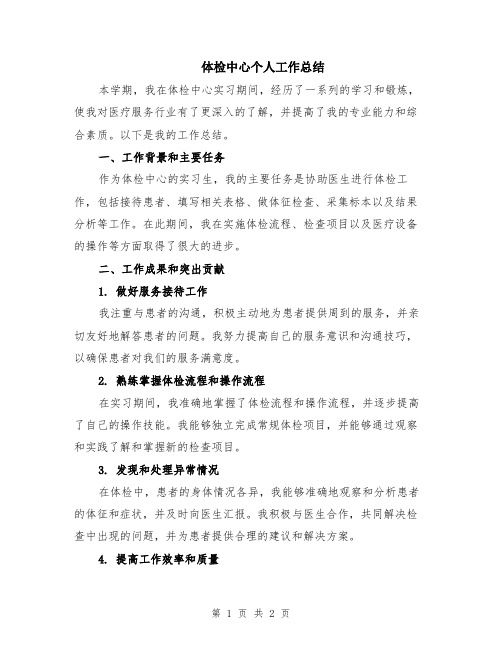 体检中心个人工作总结

本学期，我在体检中心实习期间，经历了一系列的学习和锻炼，使我对医疗服务行业有了更深入的了解，并提高了我的专业能力和综合素质。以下是我的工作总结。

一、工作背景和主要任务

作为体检中心的实习生，我的主要任务是协助医生进行体检工作，包括接待患者、填写相关表格、做体征检查、采集标本以及结果分析等工作。在此期间，我在实施体检流程、检查项目以及医疗设备的操作等方面取得了很大的进步。

二、工作成果和突出贡献

1. 做好服务接待工作

我注重与患者的沟通，积极主动地为患者提供周到的服务，并亲切友好地解答患者的问题。我努力提高自己的服务意识和沟通技巧，以确保患者对我们的服务满意度。

2. 熟练掌握体检流程和操作流程

在实习期间，我准确地掌握了体检流程和操作流程，并逐步提高了自己的操作技能。我能够独立完成常规体检项目，并能够通过观察和实践了解和掌握新的检查项目。

3. 发现和处理异常情况

在体检中，患者的身体情况各异，我能够准确地观察和分析患者的体征和症状，并及时向医生汇报。我积极与医生合作，共同解决检查中出现的问题，并为患者提供合理的建议和解决方案。

4. 提高工作效率和质量

第 1 页 共 2 页